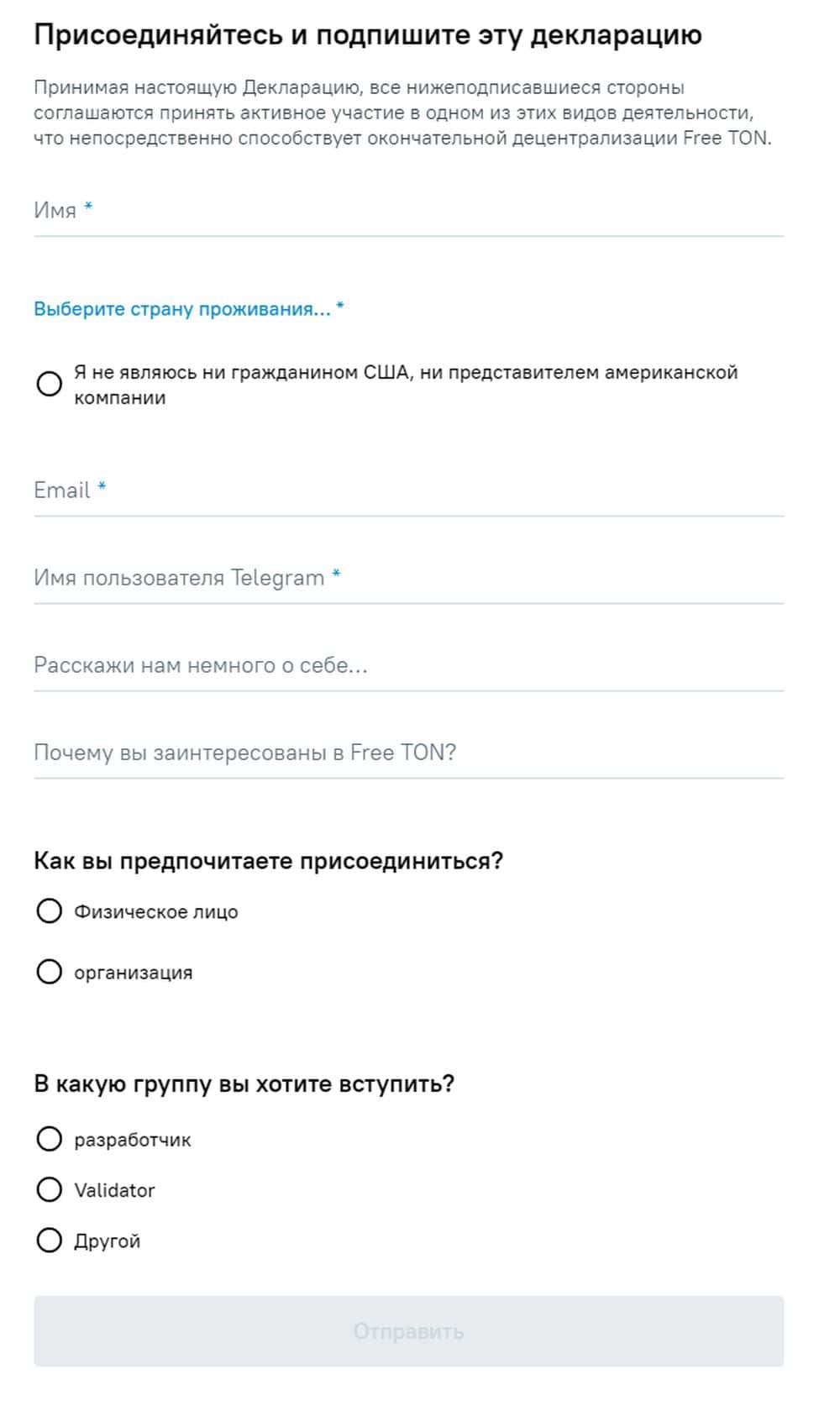 Присоединяйтесь и подпишите эту декларацию

Принимая настоящую Декларацию, все нижеподписавшиеся стороны соглашаются принять активное участие в одном из этих видов деятельности, что непосредственно способствует окончательной децентрализации Free TON.

Имя *

Выберите страну проживания... *

Я не являюсь ни гражданином США, ни представителем американской компании

Email *

Имя пользователя Telegram *

Расскажи нам немного о себе...

Почему вы заинтересованы в Free TON?

Как вы предпочитаете присоединиться?

Физическое лицо

организация

В какую группу вы хотите вступить?

разработчик

Validator

Другой

Отправить